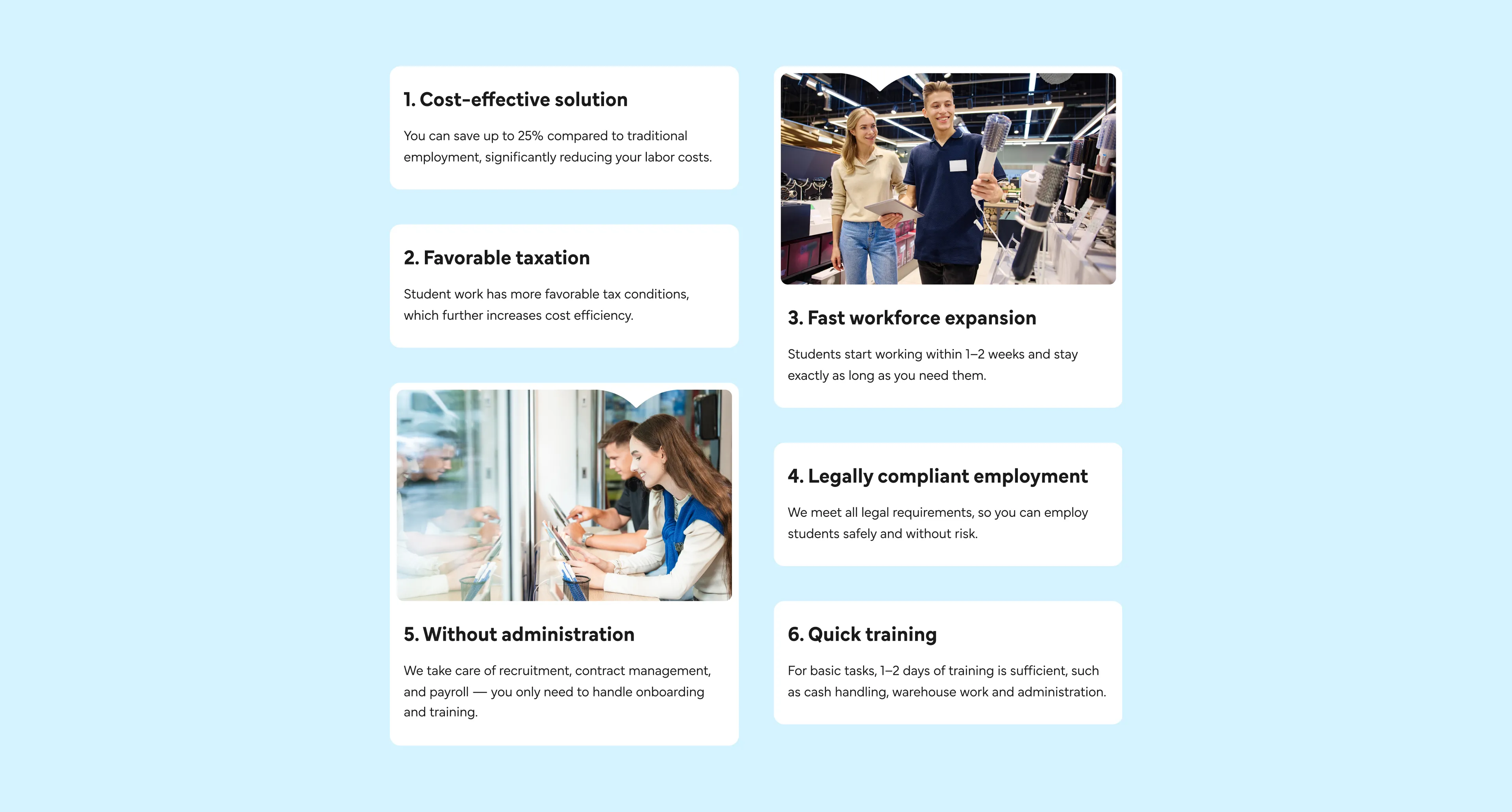 1. Cost-effective solution

You can save up to 25% compared to traditional employment, significantly reducing your labor costs.

2. Favorable taxation

Student work has more favorable tax conditions, which further increases cost efficiency.

5. Without administration

We take care of recruitment, contract management, and payroll — you only need to handle onboarding and training.

3. Fast workforce expansion

Students start working within 1–2 weeks and stay exactly as long as you need them.

4. Legally compliant employment

We meet all legal requirements, so you can employ students safely and without risk.

6. Quick training

For basic tasks, 1–2 days of training is sufficient, such as cash handling, warehouse work and administration.